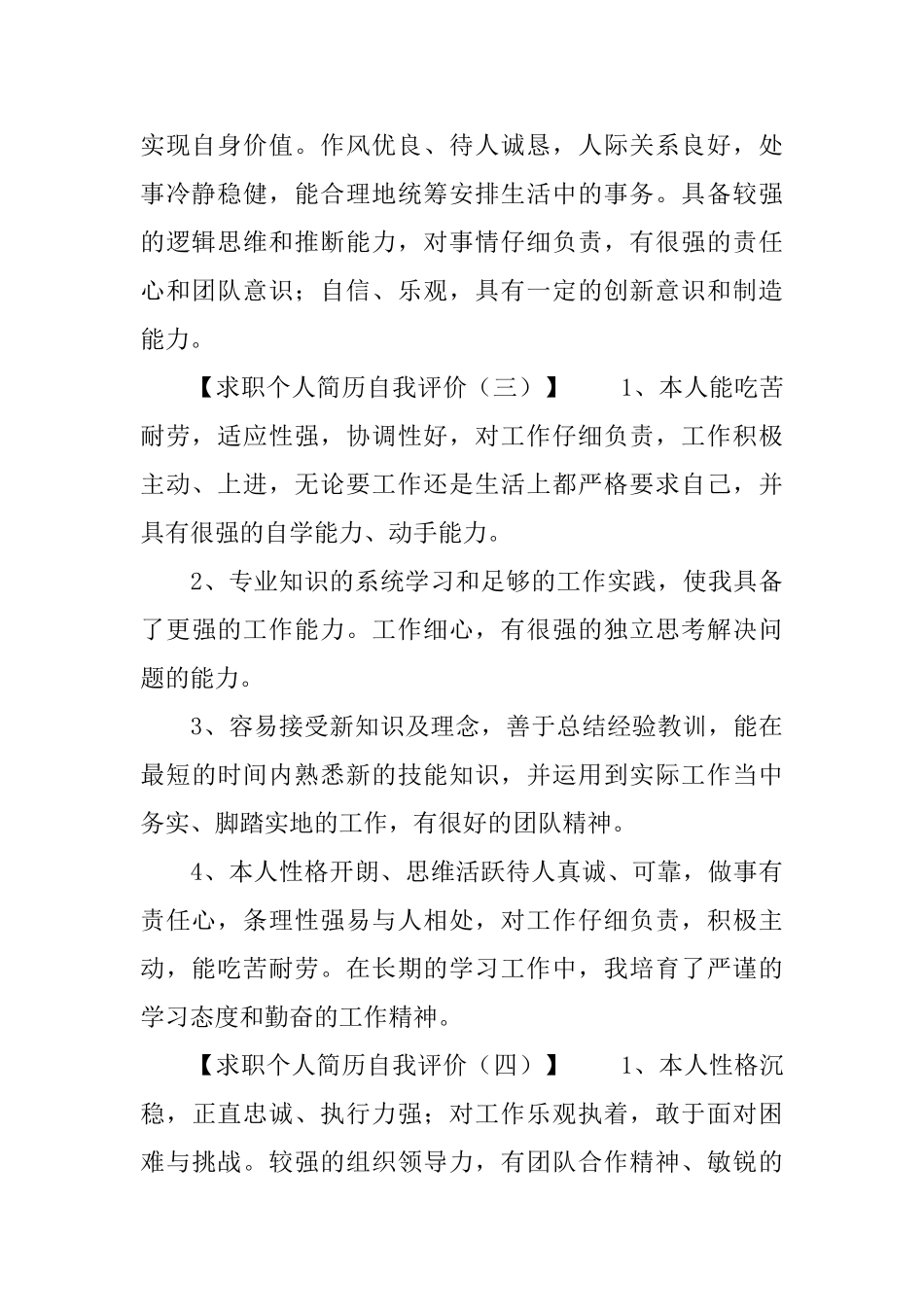 实现自身价值。作风优良、待人诚恳，人际关系良好，处事冷静稳健，能合理地统筹安排生活中的事务。具备较强的逻辑思维和推断能力，对事情仔细负责，有很强的责任心和团队意识；自信、乐观，具有一定的创新意识和制造能力。

【求职个人简历自我评价（三）】　　1、本人能吃苦耐劳，适应性强，协调性好，对工作仔细负责，工作积极主动、上进，无论要工作还是生活上都严格要求自己，并具有很强的自学能力、动手能力。

2、专业知识的系统学习和足够的工作实践，使我具备了更强的工作能力。工作细心，有很强的独立思考解决问题的能力。

3、容易接受新知识及理念，善于总结经验教训，能在最短的时间内熟悉新的技能知识，并运用到实际工作当中务实、脚踏实地的工作，有很好的团队精神。

4、本人性格开朗、思维活跃待人真诚、可靠，做事有责任心，条理性强易与人相处，对工作仔细负责，积极主动，能吃苦耐劳。在长期的学习工作中，我培育了严谨的学习态度和勤奋的工作精神。

【求职个人简历自我评价（四）】　　1、本人性格沉稳，正直忠诚、执行力强；对工作乐观执着，敢于面对困难与挑战。较强的组织领导力，有团队合作精神、敏锐的